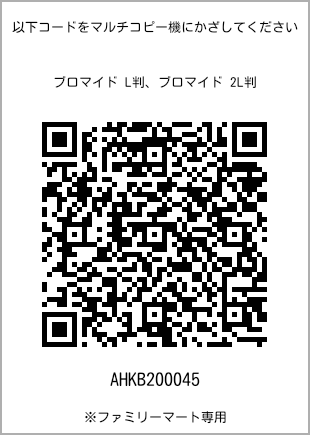 以下コードをマルチコピー機にかざしてください

ブロマイド L判、ブロマイド 2L判

AHKB200045

※ファミリーマート専用